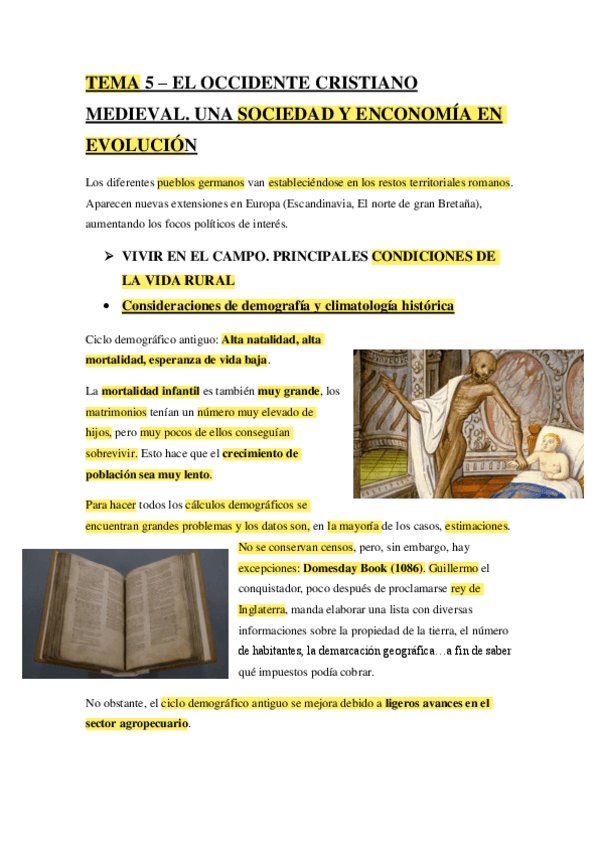 TEMA 5 – EL OCCIDENTE CRISTIANO MEDIEVAL. UNA SOCIEDAD Y ENCONOMÍA EN EVOLUCIÓN

Los diferentes pueblos germanos van estableciéndose en los restos territoriales romanos. Aparecen nuevas extensiones en Europa (Escandinavia, El norte de gran Bretaña), aumentando los focos políticos de interés.

➢ VIVIR EN EL CAMPO. PRINCIPALES CONDICIONES DE LA VIDA RURAL

• Consideraciones de demografía y climatología histórica

Ciclo demográfico antiguo: Alta natalidad, alta mortalidad, esperanza de vida baja.

La mortalidad infantil es también muy grande, los matrimonios tenían un número muy elevado de hijos, pero muy pocos de ellos conseguían sobrevivir. Esto hace que el crecimiento de población sea muy lento.

Para hacer todos los cálculos demográficos se encuentran grandes problemas y los datos son, en la mayoría de los casos, estimaciones. No se conservan censos, pero, sin embargo, hay excepciones: Domesday Book (1086). Guillermo el conquistador, poco después de proclamarse rey de Inglaterra, manda elaborar una lista con diversas informaciones sobre la propiedad de la tierra, el número de habitantes, la demarcación geográfica…a fin de saber qué impuestos podía cobrar.

No obstante, el ciclo demográfico antiguo se mejora debido a ligeros avances en el sector agropecuario.